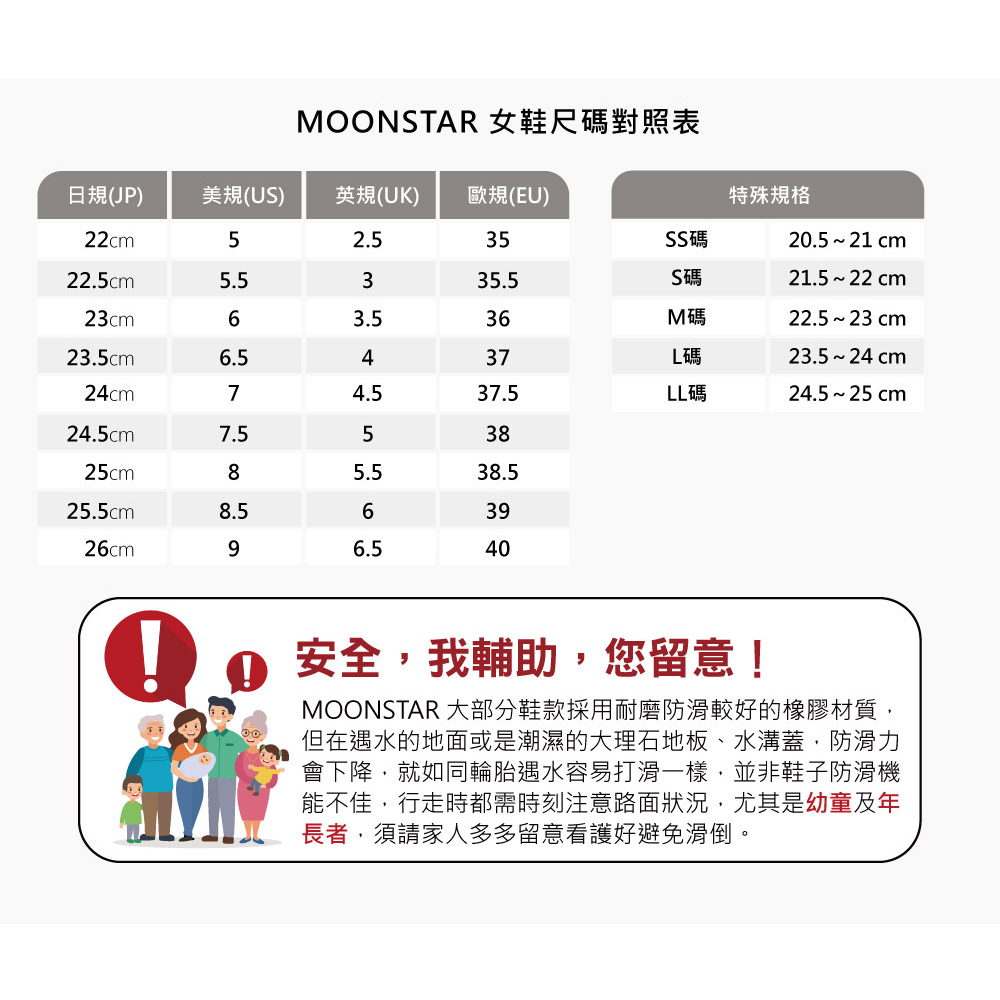 MOONSTAR 女鞋尺碼對照表

| 日規(JP) | 美規(US) | 英規(UK) | 歐規(EU) |
|---|---|---|---|
| 22cm | 5 | 2.5 | 35 |
| 22.5cm | 5.5 | 3 | 35.5 |
| 23cm | 6 | 3.5 | 36 |
| 23.5cm | 6.5 | 4 | 37 |
| 24cm | 7 | 4.5 | 37.5 |
| 24.5cm | 7.5 | 5 | 38 |
| 25cm | 8 | 5.5 | 38.5 |
| 25.5cm | 8.5 | 6 | 39 |
| 26cm | 9 | 6.5 | 40 |

| 特殊規格 | |
|---|---|
| SS碼 | 20.5 ~ 21 cm |
| S碼 | 21.5 ~ 22 cm |
| M碼 | 22.5 ~ 23 cm |
| L碼 | 23.5 ~ 24 cm |
| LL碼 | 24.5 ~ 25 cm |

安全，我輔助，您留意！

MOONSTAR 大部分鞋款採用耐磨防滑較好的橡膠材質，但在遇水的地面或是潮濕的大理石地板、水溝蓋，防滑力會下降，就如同輪胎遇水容易打滑一樣，並非鞋子防滑機能不佳，行走時都需時刻注意路面狀況，尤其是幼童及年長者，須請家人多多留意看護好避免滑倒。